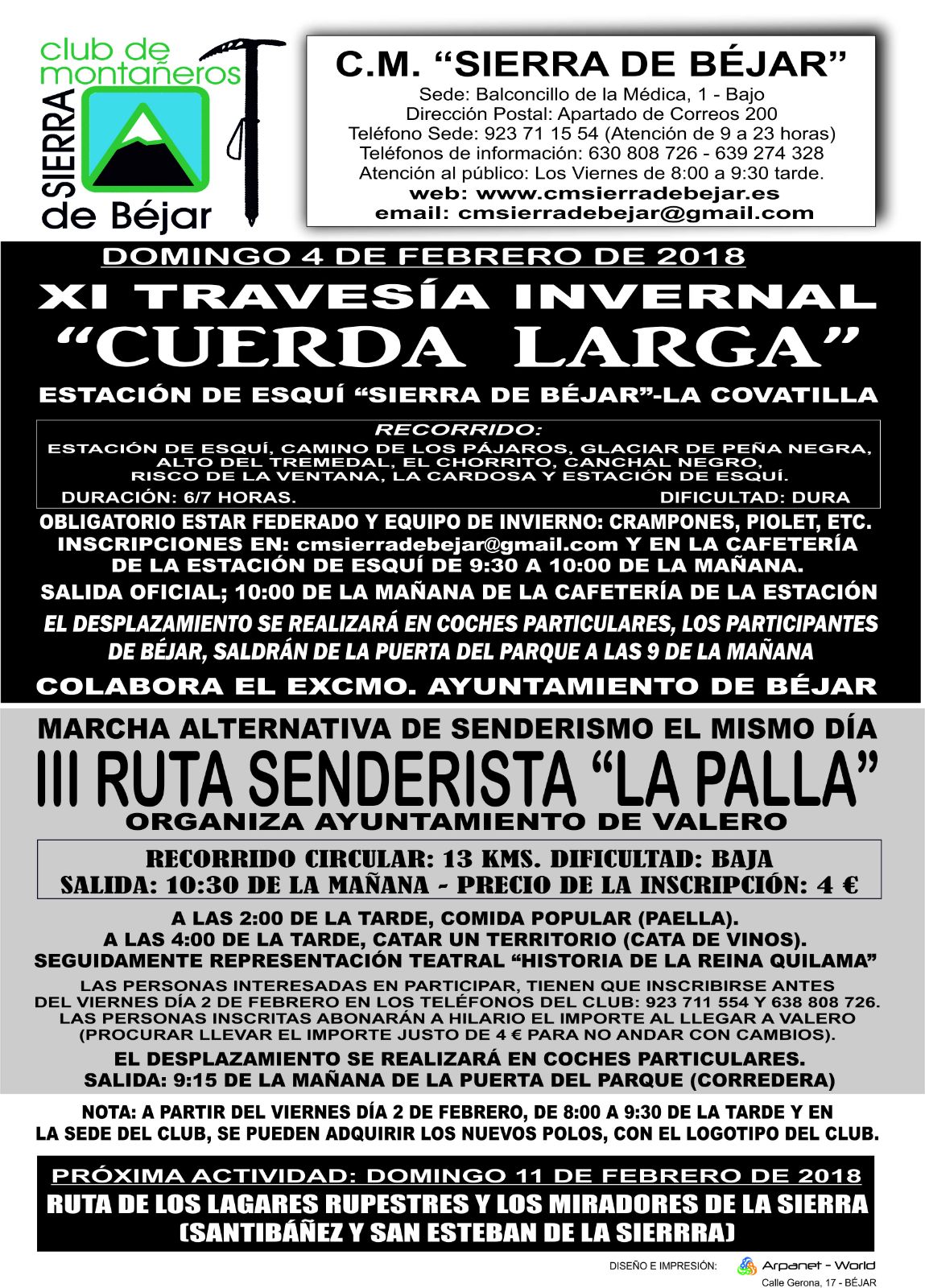 club de montañeros
SIERRA
de Béjar

C.M. “SIERRA DE BÉJAR”
Sede: Balconcillo de la Médica, 1 - Bajo
Dirección Postal: Apartado de Correos 200
Teléfono Sede: 923 71 15 54 (Atención de 9 a 23 horas)
Teléfonos de información: 630 808 726 - 639 274 328
Atención al público: Los Viernes de 8:00 a 9:30 tarde.
web: www.cmsierradebejar.es
email: cmsierradebejar@gmail.com

DOMINGO 4 DE FEBRERO DE 2018
XI TRAVESÍA INVERNAL
“CUERDA LARGA”
ESTACIÓN DE ESQUÍ “SIERRA DE BÉJAR”-LA COVATILLA

RECORRIDO:
ESTACIÓN DE ESQUÍ, CAMINO DE LOS PÁJAROS, GLACIAR DE PEÑA NEGRA, ALTO DEL TREMEDAL, EL CHORRITO, CANCHAL NEGRO, RISCO DE LA VENTANA, LA CARDOSA Y ESTACIÓN DE ESQUÍ.
DURACIÓN: 6/7 HORAS.
DIFICULTAD: DURA

OBLIGATORIO ESTAR FEDERADO Y EQUIPO DE INVIERNO: CRAMPONES, PIOLET, ETC.
INSCRIPCIONES EN: cmsierradebejar@gmail.com Y EN LA CAFETERÍA DE LA ESTACIÓN DE ESQUÍ DE 9:30 A 10:00 DE LA MAÑANA.
SALIDA OFICIAL; 10:00 DE LA MAÑANA DE LA CAFETERÍA DE LA ESTACIÓN
EL DESPLAZAMIENTO SE REALIZARÁ EN COCHES PARTICULARES, LOS PARTICIPANTES DE BÉJAR, SALDRÁN DE LA PUERTA DEL PARQUE A LAS 9 DE LA MAÑANA
COLABORA EL EXCMO. AYUNTAMIENTO DE BÉJAR

MARCHA ALTERNATIVA DE SENDERISMO EL MISMO DÍA
III RUTA SENDERISTA “LA PALLA”
ORGANIZA AYUNTAMIENTO DE VALERO

RECORRIDO CIRCULAR: 13 KMS. DIFICULTAD: BAJA
SALIDA: 10:30 DE LA MAÑANA - PRECIO DE LA INSCRIPCIÓN: 4 €

A LAS 2:00 DE LA TARDE, COMIDA POPULAR (PAELLA).
A LAS 4:00 DE LA TARDE, CATAR UN TERRITORIO (CATA DE VINOS).
SEGUIDAMENTE REPRESENTACIÓN TEATRAL “HISTORIA DE LA REINA QUILAMA”
LAS PERSONAS INTERESADAS EN PARTICIPAR, TIENEN QUE INSCRIBIRSE ANTES DEL VIERNES DÍA 2 DE FEBRERO EN LOS TELÉFONOS DEL CLUB: 923 711 554 Y 638 808 726.
LAS PERSONAS INSCRITAS ABONARÁN A HILARIO EL IMPORTE AL LLEGAR A VALERO (PROCURAR LLEVAR EL IMPORTE JUSTO DE 4 € PARA NO ANDAR CON CAMBIOS).
EL DESPLAZAMIENTO SE REALIZARÁ EN COCHES PARTICULARES.
SALIDA: 9:15 DE LA MAÑANA DE LA PUERTA DEL PARQUE (CORREDERA)

NOTA: A PARTIR DEL VIERNES DÍA 2 DE FEBRERO, DE 8:00 A 9:30 DE LA TARDE Y EN LA SEDE DEL CLUB, SE PUEDEN ADQUIRIR LOS NUEVOS POLOS, CON EL LOGOTIPO DEL CLUB.

PRÓXIMA ACTIVIDAD: DOMINGO 11 DE FEBRERO DE 2018
RUTA DE LOS LAGARES RUPESTRES Y LOS MIRADORES DE LA SIERRA
(SANTIBÁÑEZ Y SAN ESTEBAN DE LA SIERRRA)

DISEÑO E IMPRESIÓN:
Arpanet - World
Calle Gerona, 17 - BÉJAR